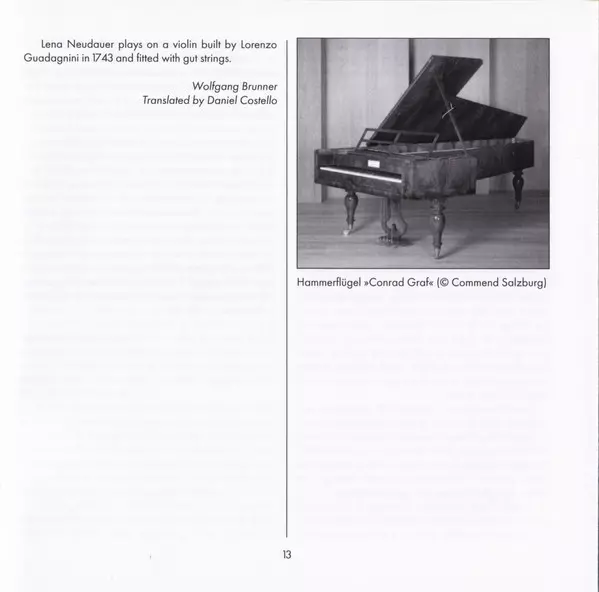 Lena Neudauer plays on a violin built by Lorenzo Guadagnini in 1743 and fitted with gut strings.

Wolfgang Brunner
Translated by Daniel Costello

Hammerflügel »Conrad Graf« (© Commend Salzburg)

13